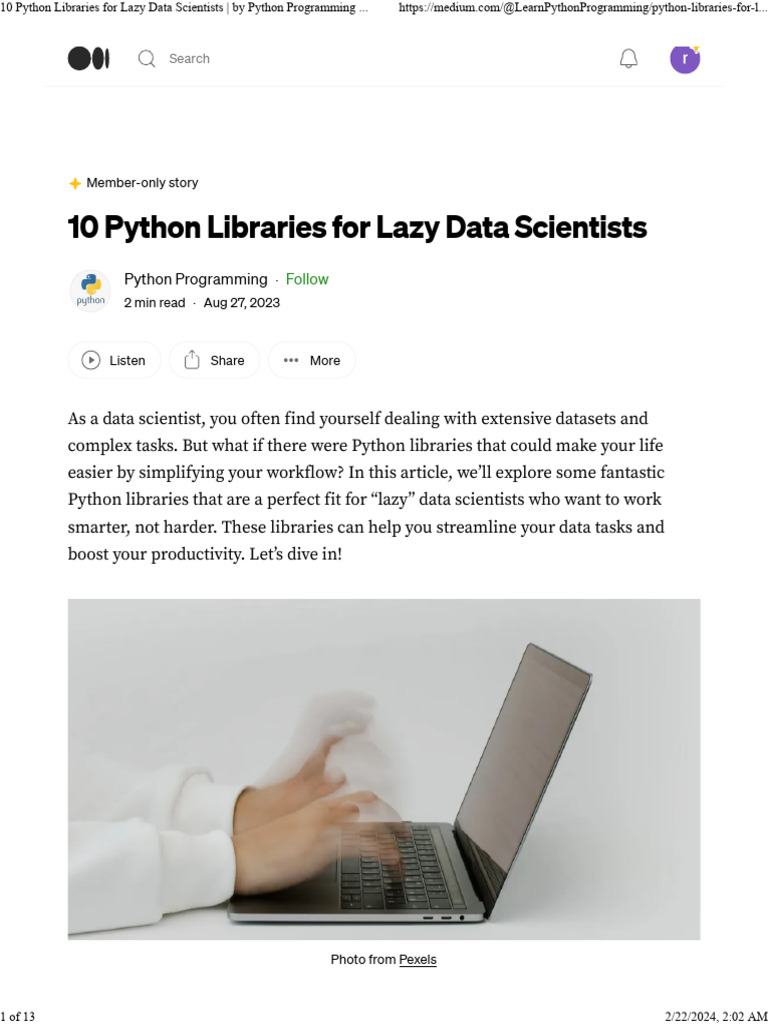 10 Python Libraries for Lazy Data Scientists | by Python Programming ... https://medium.com/@LearnPythonProgramming/python-libraries-for-l...

Search

r

Member-only story

10 Python Libraries for Lazy Data Scientists

python

Python Programming · Follow

2 min read · Aug 27, 2023

Listen

Share

More

As a data scientist, you often find yourself dealing with extensive datasets and complex tasks. But what if there were Python libraries that could make your life easier by simplifying your workflow? In this article, we'll explore some fantastic Python libraries that are a perfect fit for "lazy" data scientists who want to work smarter, not harder. These libraries can help you streamline your data tasks and boost your productivity. Let's dive in!

Photo from Pexels

1 of 13

2/22/2024, 2:02 AM